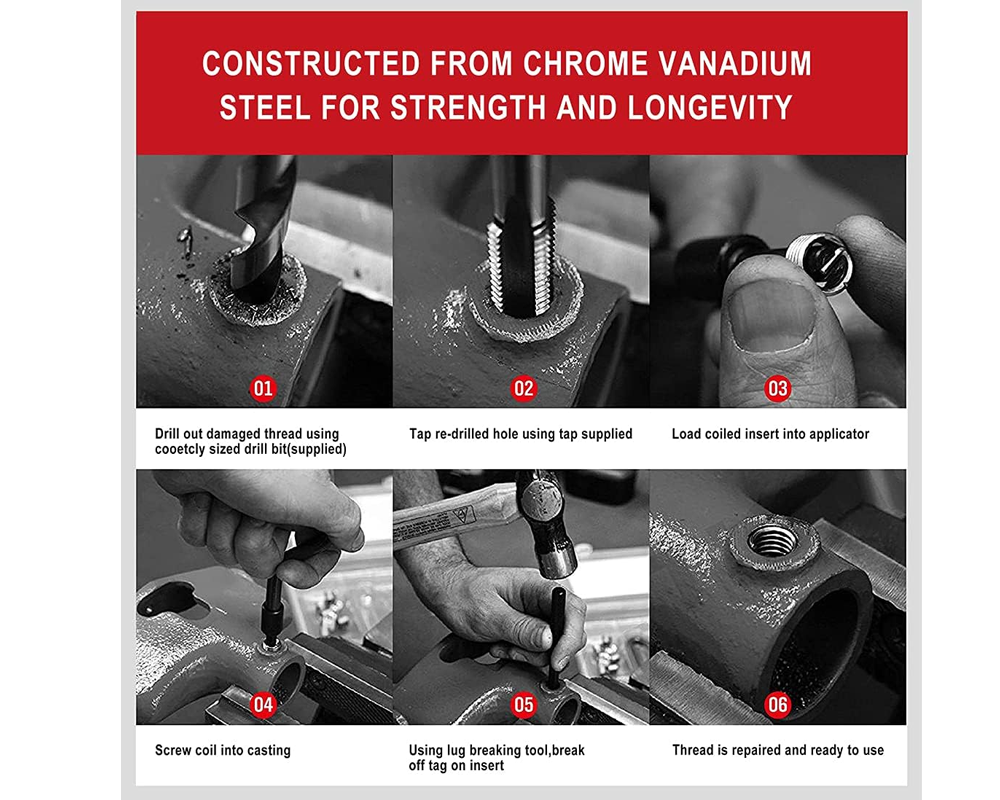 CONSTRUCTED FROM CHROME VANADIUM STEEL FOR STRENGTH AND LONGEVITY

01

Drill out damaged thread using cooetcly sized drill bit(supplied)

02

Tap re-drilled hole using tap supplied

03

Load coiled insert into applicator

04

Screw coil into casting

05

Using lug breaking tool,break off tag on insert

06

Thread is repaired and ready to use